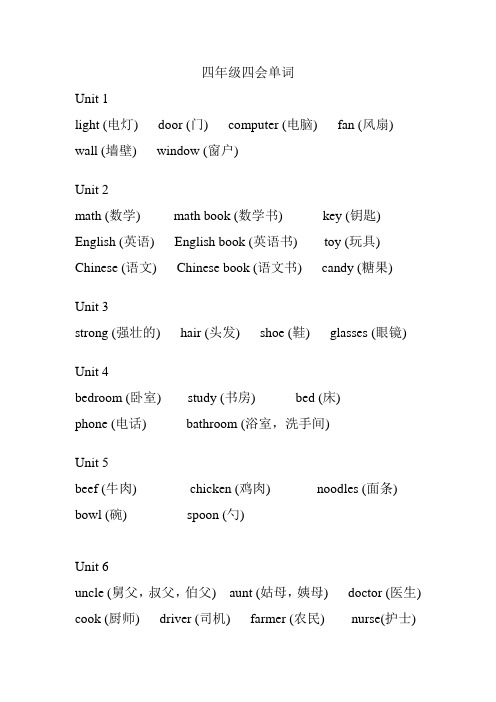 四年级四会单词

Unit 1

light (电灯)　door (门)　computer (电脑)　fan (风扇)

wall (墙壁)　window (窗户)

Unit 2

math (数学)　math book (数学书)　key (钥匙)

English (英语)　English book (英语书)　toy (玩具)

Chinese (语文)　Chinese book (语文书)　candy (糖果)

Unit 3

strong (强壮的)　hair (头发)　shoe (鞋)　glasses (眼镜)

Unit 4

bedroom (卧室)　study (书房)　bed (床)

phone (电话)　bathroom (浴室，洗手间)

Unit 5

beef (牛肉)　chicken (鸡肉)　noodles (面条)

bowl (碗)　spoon (勺)

Unit 6

uncle (舅父，叔父，伯父)　aunt (姑母，姨母)　doctor (医生)

cook (厨师)　driver (司机)　farmer (农民)　nurse(护士)